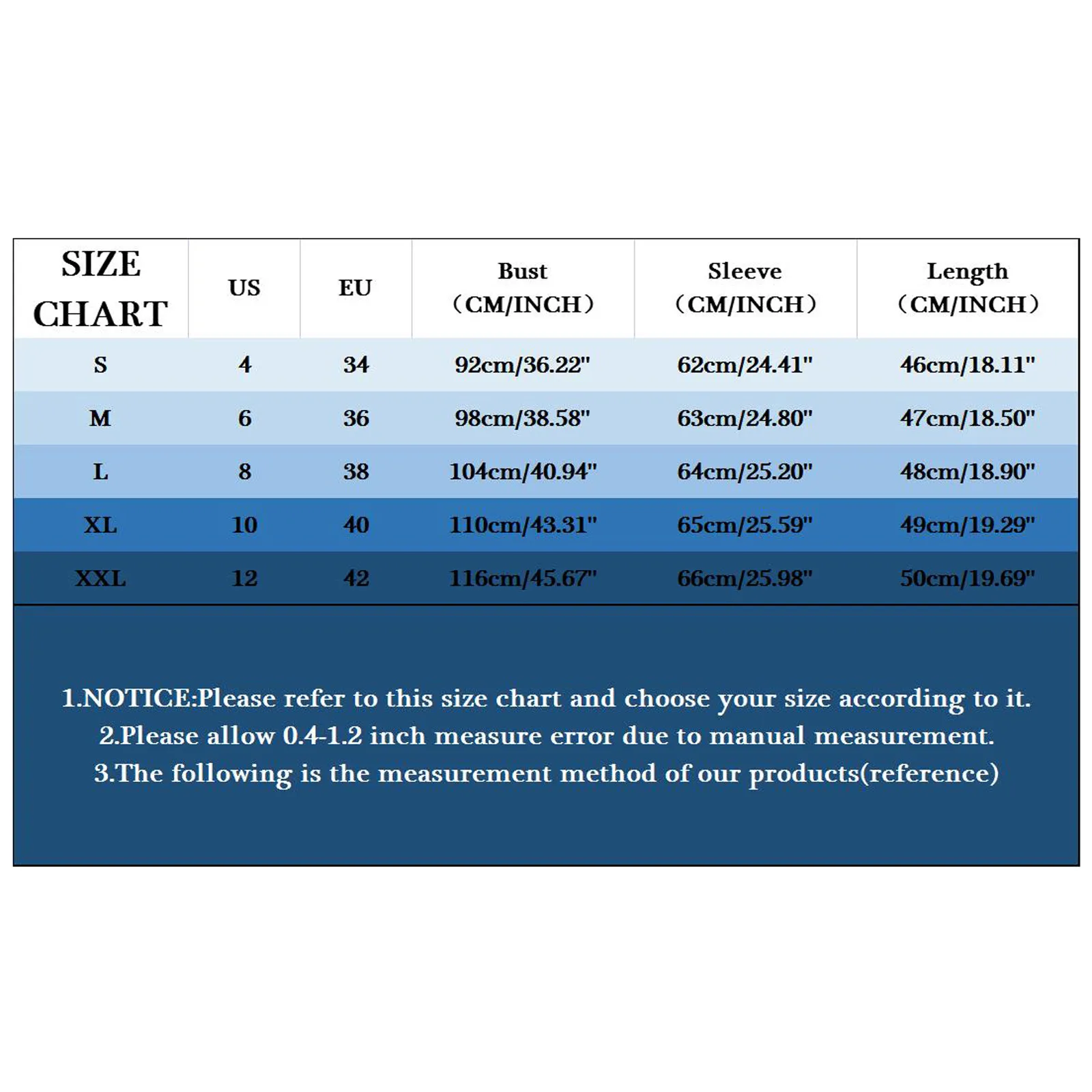 | SIZE CHART | US | EU | Bust （CM/INCH） | Sleeve （CM/INCH） | Length （CM/INCH） |
|---|---|---|---|---|---|
| S | 4 | 34 | 92cm/36.22" | 62cm/24.41" | 46cm/18.11" |
| M | 6 | 36 | 98cm/38.58" | 63cm/24.80" | 47cm/18.50" |
| L | 8 | 38 | 104cm/40.94" | 64cm/25.20" | 48cm/18.90" |
| XL | 10 | 40 | 110cm/43.31" | 65cm/25.59" | 49cm/19.29" |
| XXL | 12 | 42 | 116cm/45.67" | 66cm/25.98" | 50cm/19.69" |

1.NOTICE:Please refer to this size chart and choose your size according to it.
2.Please allow 0.4-1.2 inch measure error due to manual measurement.
3.The following is the measurement method of our products(reference)